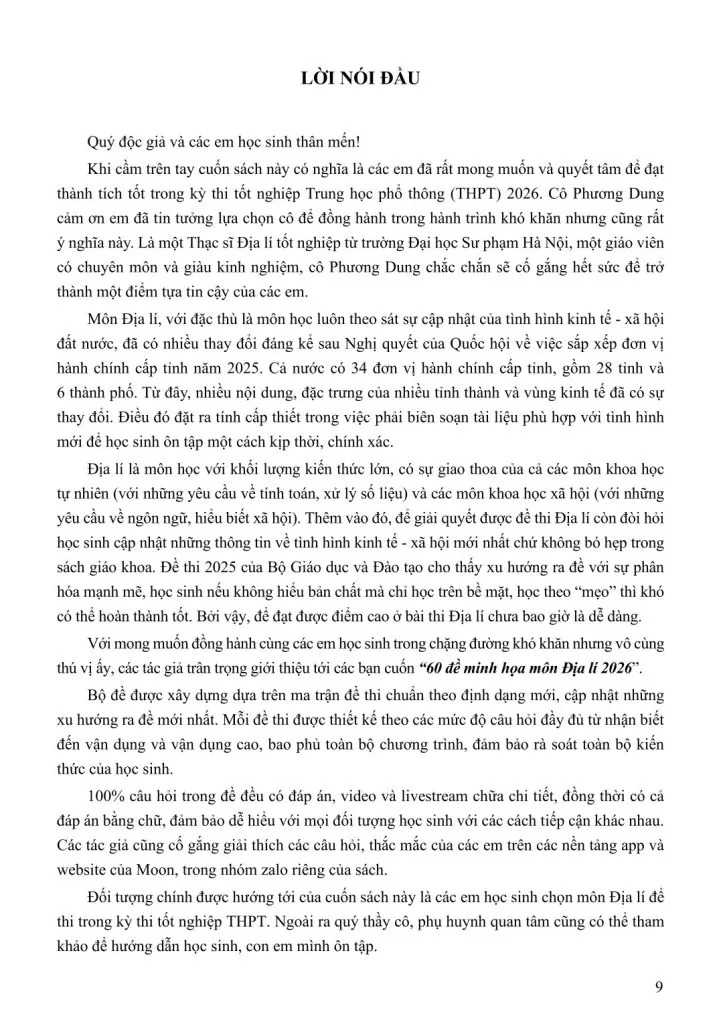 LỜI NÓI ĐẦU

Quý độc giả và các em học sinh thân mến!

Khi cầm trên tay cuốn sách này có nghĩa là các em đã rất mong muốn và quyết tâm để đạt thành tích tốt trong kỳ thi tốt nghiệp Trung học phổ thông (THPT) 2026. Cô Phương Dung cảm ơn em đã tin tưởng lựa chọn cô để đồng hành trong hành trình khó khăn nhưng cũng rất ý nghĩa này. Là một Thạc sĩ Địa lí tốt nghiệp từ trường Đại học Sư phạm Hà Nội, một giáo viên có chuyên môn và giàu kinh nghiệm, cô Phương Dung chắc chắn sẽ cố gắng hết sức để trở thành một điểm tựa tin cậy của các em.

Môn Địa lí, với đặc thù là môn học luôn theo sát sự cập nhật của tình hình kinh tế - xã hội đất nước, đã có nhiều thay đổi đáng kể sau Nghị quyết của Quốc hội về việc sắp xếp đơn vị hành chính cấp tỉnh năm 2025. Cả nước có 34 đơn vị hành chính cấp tỉnh, gồm 28 tỉnh và 6 thành phố. Từ đây, nhiều nội dung, đặc trưng của nhiều tỉnh thành và vùng kinh tế đã có sự thay đổi. Điều đó đặt ra tính cấp thiết trong việc phải biên soạn tài liệu phù hợp với tình hình mới để học sinh ôn tập một cách kịp thời, chính xác.

Địa lí là môn học với khối lượng kiến thức lớn, có sự giao thoa của cả các môn khoa học tự nhiên (với những yêu cầu về tính toán, xử lý số liệu) và các môn khoa học xã hội (với những yêu cầu về ngôn ngữ, hiểu biết xã hội). Thêm vào đó, để giải quyết được đề thi Địa lí còn đòi hỏi học sinh cập nhật những thông tin về tình hình kinh tế - xã hội mới nhất chứ không bó hẹp trong sách giáo khoa. Đề thi 2025 của Bộ Giáo dục và Đào tạo cho thấy xu hướng ra đề với sự phân hóa mạnh mẽ, học sinh nếu không hiểu bản chất mà chỉ học trên bề mặt, học theo "mẹo" thì khó có thể hoàn thành tốt. Bởi vậy, để đạt được điểm cao ở bài thi Địa lí chưa bao giờ là dễ dàng.

Với mong muốn đồng hành cùng các em học sinh trong chặng đường khó khăn nhưng vô cùng thú vị ấy, các tác giả trân trọng giới thiệu tới các bạn cuốn "60 đề minh họa môn Địa lí 2026".

Bộ đề được xây dựng dựa trên ma trận đề thi chuẩn theo định dạng mới, cập nhật những xu hướng ra đề mới nhất. Mỗi đề thi được thiết kế theo các mức độ câu hỏi đầy đủ từ nhận biết đến vận dụng và vận dụng cao, bao phủ toàn bộ chương trình, đảm bảo rà soát toàn bộ kiến thức của học sinh.

100% câu hỏi trong đề đều có đáp án, video và livestream chữa chi tiết, đồng thời có cả đáp án bằng chữ, đảm bảo dễ hiểu với mọi đối tượng học sinh với các cách tiếp cận khác nhau. Các tác giả cũng cố gắng giải thích các câu hỏi, thắc mắc của các em trên các nền tảng app và website của Moon, trong nhóm zalo riêng của sách.

Đối tượng chính được hướng tới của cuốn sách này là các em học sinh chọn môn Địa lí để thi trong kỳ thi tốt nghiệp THPT. Ngoài ra quý thầy cô, phụ huynh quan tâm cũng có thể tham khảo để hướng dẫn học sinh, con em mình ôn tập.

9